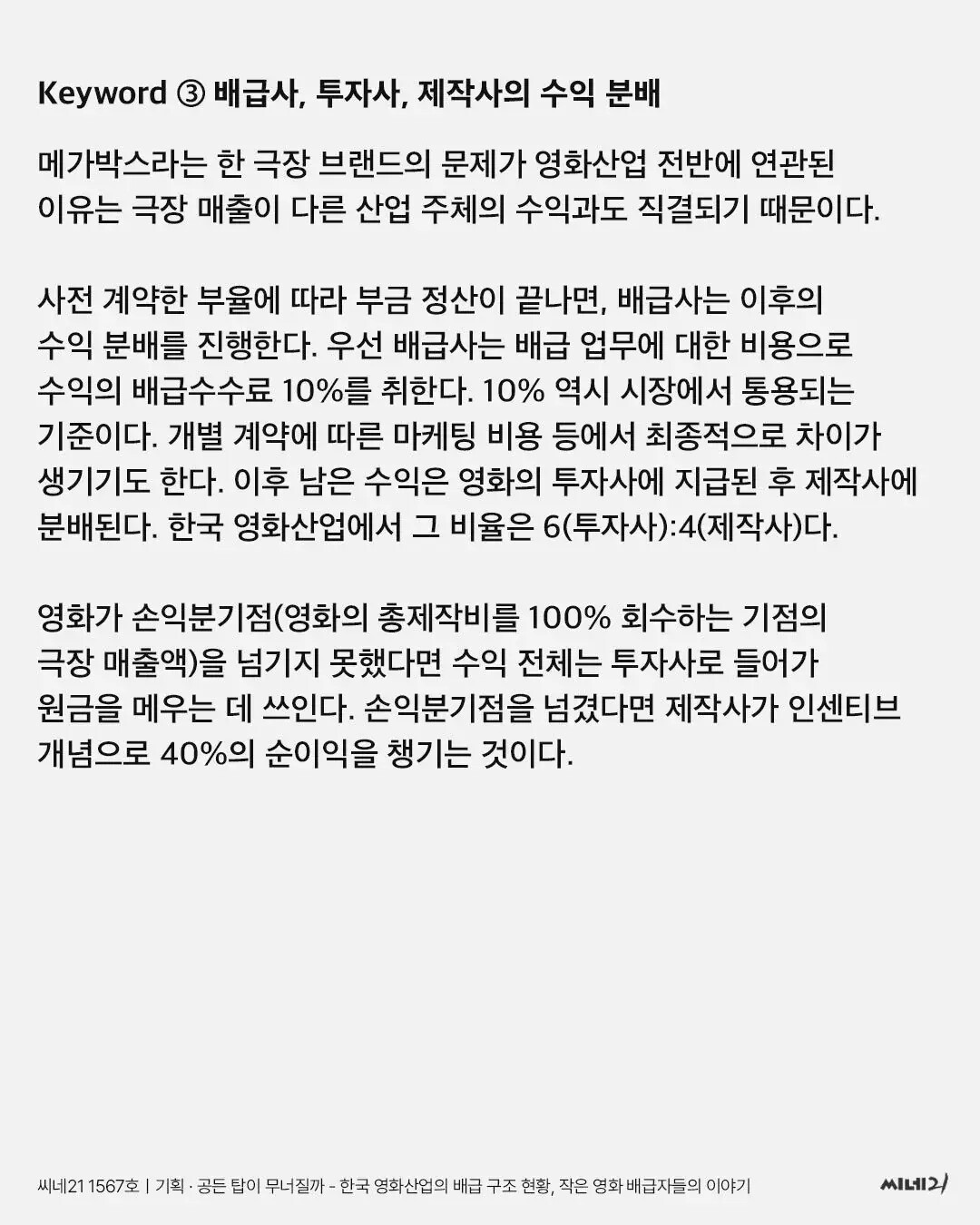 Keyword ③ 배급사, 투자사, 제작사의 수익 분배

메가박스라는 한 극장 브랜드의 문제가 영화산업 전반에 연관된 이유는 극장 매출이 다른 산업 주체의 수익과도 직결되기 때문이다.

사전 계약한 부율에 따라 부금 정산이 끝나면, 배급사는 이후의 수익 분배를 진행한다. 우선 배급사는 배급 업무에 대한 비용으로 수익의 배급수수료 10%를 취한다. 10% 역시 시장에서 통용되는 기준이다. 개별 계약에 따른 마케팅 비용 등에서 최종적으로 차이가 생기기도 한다. 이후 남은 수익은 영화의 투자사에 지급된 후 제작사에 분배된다. 한국 영화산업에서 그 비율은 6(투자사):4(제작사)다.

영화가 손익분기점(영화의 총제작비를 100% 회수하는 기점의 극장 매출액)을 넘기지 못했다면 수익 전체는 투자사로 들어가 원금을 메우는 데 쓰인다. 손익분기점을 넘겼다면 제작사가 인센티브 개념으로 40%의 순이익을 챙기는 것이다.

씨네21 1567호 | 기획 · 공든 탑이 무너질까 - 한국 영화산업의 배급 구조 현황, 작은 영화 배급자들의 이야기

씨네21